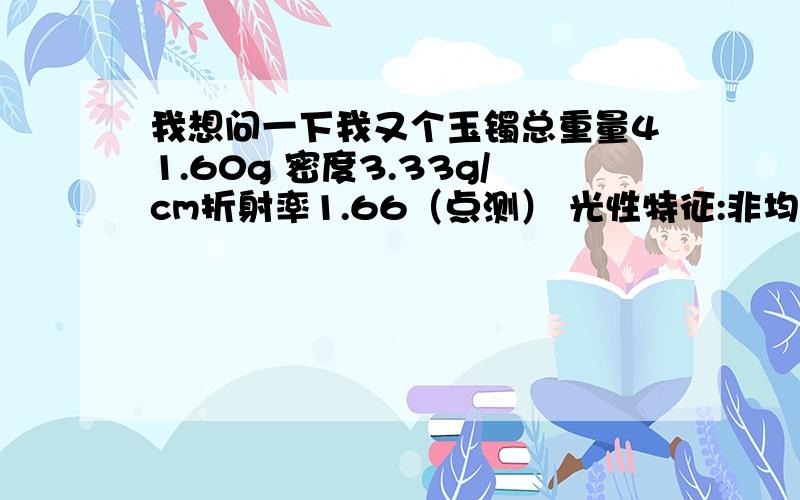 我想问一下我又个玉镯总重量41.60g 密度3.33g/cm折射率1.66（点测） 光性特征:非均